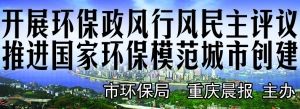 开展环保政风行风民主评议
推进国家环保模范城市创建

市环保局　重庆晨报　主办